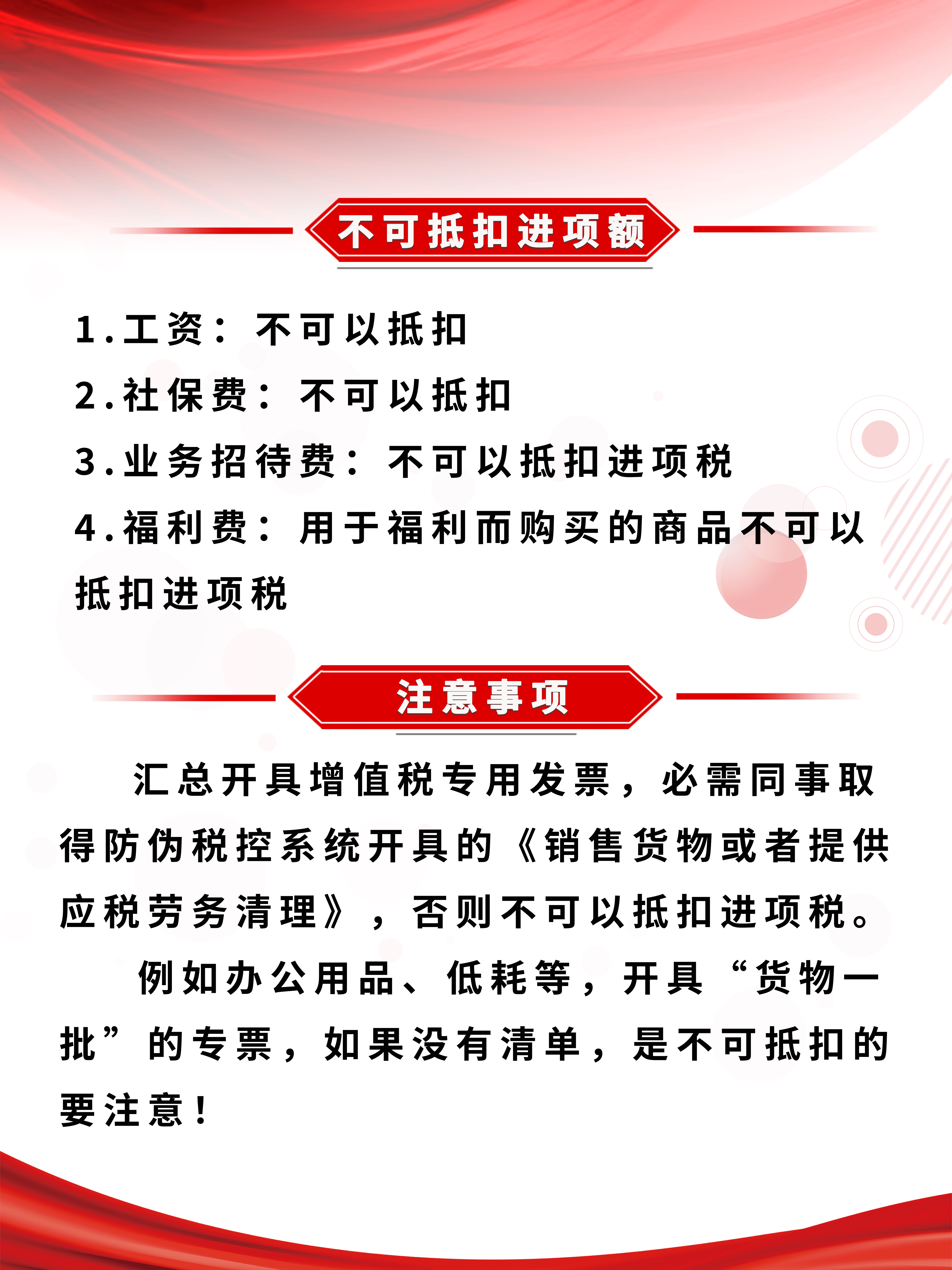 不可抵扣进项额

1.工资：不可以抵扣
2.社保费：不可以抵扣
3.业务招待费：不可以抵扣进项税
4.福利费：用于福利而购买的商品不可以抵扣进项税

注意事项

汇总开具增值税专用发票，必需同事取得防伪税控系统开具的《销售货物或者提供应税劳务清理》，否则不可以抵扣进项税。

例如办公用品、低耗等，开具“货物一批”的专票，如果没有清单，是不可抵扣的要注意！